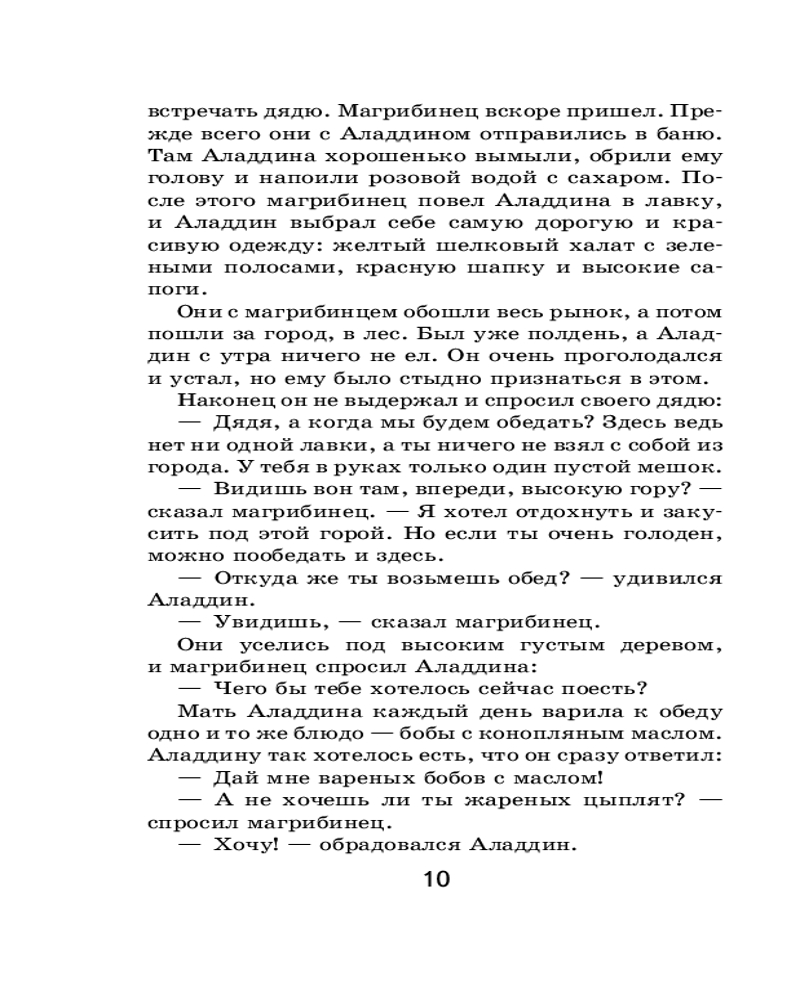 встречать дядю. Магрибинец вскоре пришел. Прежде всего они с Аладдином отправились в баню. Там Аладдина хорошенько вымыли, обрили ему голову и напоили розовой водой с сахаром. После этого магрибинец повел Аладдина в лавку, и Аладдин выбрал себе самую дорогую и красивую одежду: желтый шелковый халат с зелеными полосами, красную шапку и высокие сапоги.

Они с магрибинцем обошли весь рынок, а потом пошли за город, в лес. Был уже полдень, а Аладдин с утра ничего не ел. Он очень проголодался и устал, но ему было стыдно признаться в этом.

Наконец он не выдержал и спросил своего дядю:

— Дядя, а когда мы будем обедать? Здесь ведь нет ни одной лавки, а ты ничего не взял с собой из города. У тебя в руках только один пустой мешок.

— Видишь вон там, впереди, высокую гору? — сказал магрибинец. — Я хотел отдохнуть и закусить под этой горой. Но если ты очень голоден, можно пообедать и здесь.

— Откуда же ты возьмешь обед? — удивился Аладдин.

— Увидишь, — сказал магрибинец.

Они уселись под высоким густым деревом, и магрибинец спросил Аладдина:

— Чего бы тебе хотелось сейчас поесть?

Мать Аладдина каждый день варила к обеду одно и то же блюдо — бобы с конопляным маслом. Аладдину так хотелось есть, что он сразу ответил:

— Дай мне вареных бобов с маслом!

— А не хочешь ли ты жареных цыплят? — спросил магрибинец.

— Хочу! — обрадовался Аладдин.

10